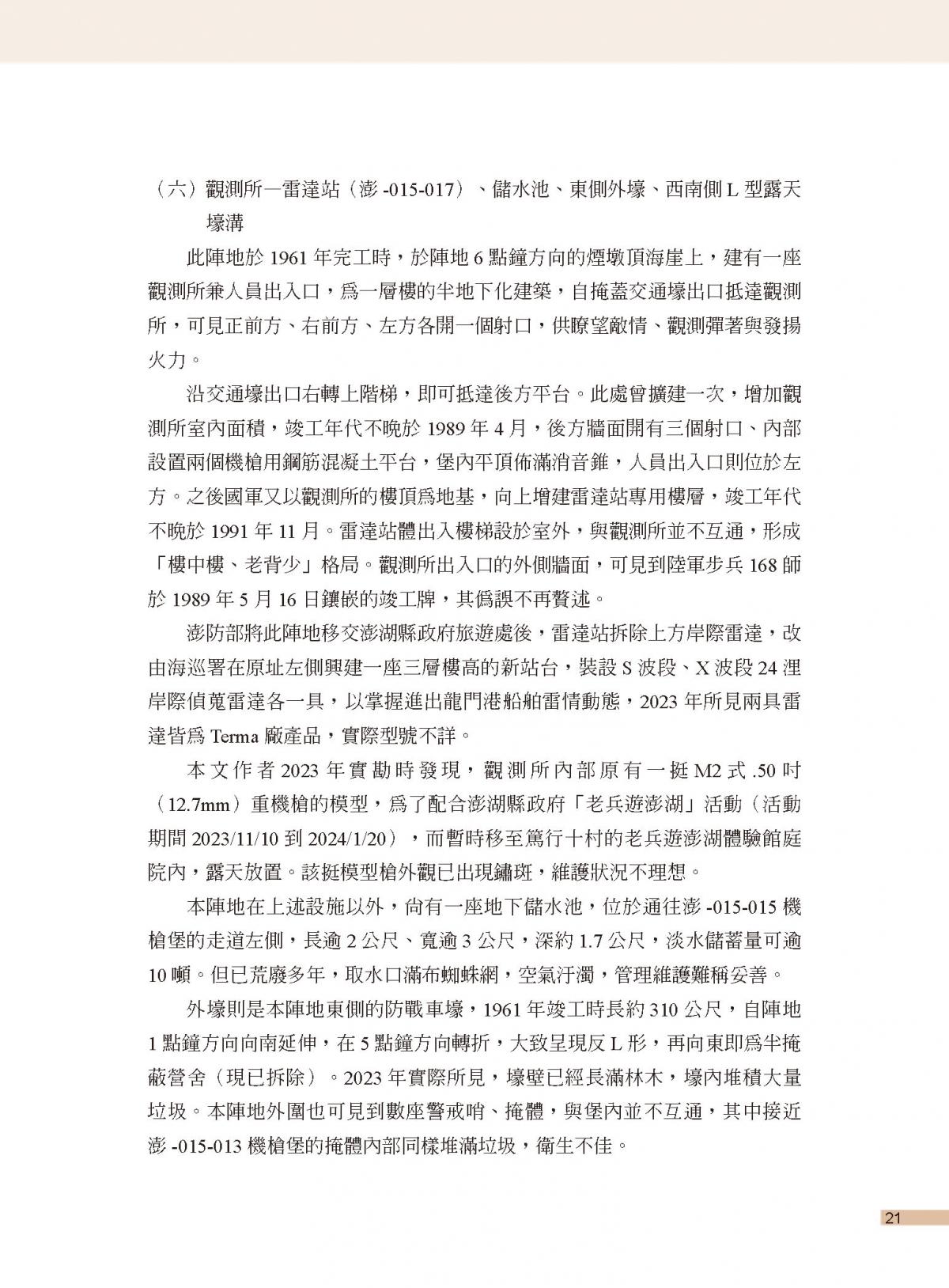 （六）觀測所—雷達站（澎-015-017）、儲水池、東側外壕、西南側L型露天壕溝

此陣地於1961年完工時，於陣地6點鐘方向的煙墩頂海崖上，建有一座觀測所兼人員出入口，爲一層樓的半地下化建築，自掩蓋交通壕出口抵達觀測所，可見正前方、右前方、左方各開一個射口，供瞭望敵情、觀測彈著與發揚火力。

沿交通壕出口右轉上階梯，即可抵達後方平台。此處曾擴建一次，增加觀測所室內面積，竣工年代不晚於1989年4月，後方牆面開有三個射口、內部設置兩個機槍用鋼筋混凝土平台，堡內平頂佈滿消音錐，人員出入口則位於左方。之後國軍又以觀測所的樓頂爲地基，向上增建雷達站專用樓層，竣工年代不晚於1991年11月。雷達站體出入樓梯設於室外，與觀測所並不互通，形成「樓中樓、老背少」格局。觀測所出入口的外側牆面，可見到陸軍步兵168師於1989年5月16日鑲嵌的竣工牌，其僞誤不再贅述。

澎防部將此陣地移交澎湖縣政府旅遊處後，雷達站拆除上方岸際雷達，改由海巡署在原址左側興建一座三層樓高的新站台，裝設S波段、X波段24浬岸際偵蒐雷達各一具，以掌握進出龍門港船舶雷情動態，2023年所見兩具雷達皆爲Terma廠產品，實際型號不詳。

本文作者2023年實勘時發現，觀測所內部原有一挺M2式.50吋（12.7mm）重機槍的模型，爲了配合澎湖縣政府「老兵遊澎湖」活動（活動期間2023/11/10到2024/1/20），而暫時移至篤行十村的老兵遊澎湖體驗館庭院內，露天放置。該挺模型槍外觀已出現鏽斑，維護狀況不理想。

本陣地在上述設施以外，尙有一座地下儲水池，位於通往澎-015-015機槍堡的走道左側，長逾2公尺、寬逾3公尺，深約1.7公尺，淡水儲蓄量可逾10噸。但已荒廢多年，取水口滿布蜘蛛網，空氣汙濁，管理維護難稱妥善。

外壕則是本陣地東側的防戰車壕，1961年竣工時長約310公尺，自陣地1點鐘方向向南延伸，在5點鐘方向轉折，大致呈現反L形，再向東即爲半掩蔽營舍（現已拆除）。2023年實際所見，壕壁已經長滿林木，壕內堆積大量垃圾。本陣地外圍也可見到數座警戒哨、掩體，與堡內並不互通，其中接近澎-015-013機槍堡的掩體內部同樣堆滿垃圾，衛生不佳。

21